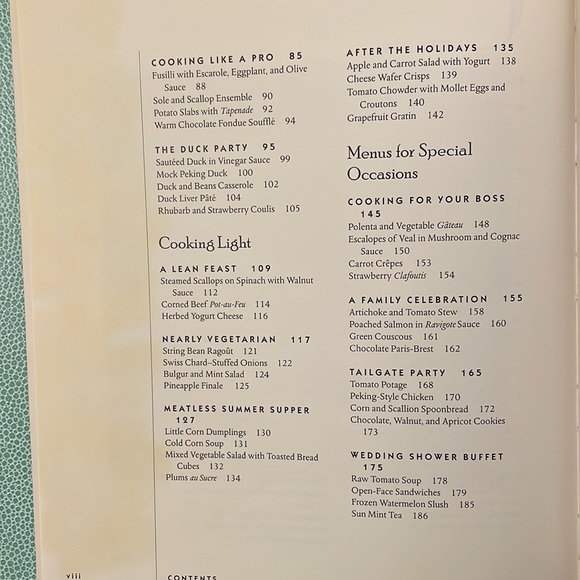 COOKING LIKE A PRO 85
Fusilli with Escarole, Eggplant, and Olive Sauce 88
Sole and Scallop Ensemble 90
Potato Slabs with Tapenade 92
Warm Chocolate Fondue Soufflé 94

THE DUCK PARTY 95
Sautéed Duck in Vinegar Sauce 99
Mock Peking Duck 100
Duck and Beans Casserole 102
Duck Liver Pâté 104
Rhubarb and Strawberry Coulis 105

Cooking Light

A LEAN FEAST 109
Steamed Scallops on Spinach with Walnut Sauce 112
Corned Beef Pot-au-Feu 114
Herbed Yogurt Cheese 116

NEARLY VEGETARIAN 117
String Bean Ragoût 121
Swiss Chard–Stuffed Onions 122
Bulgur and Mint Salad 124
Pineapple Finale 125

MEATLESS SUMMER SUPPER 127
Little Corn Dumplings 130
Cold Corn Soup 131
Mixed Vegetable Salad with Toasted Bread Cubes 132
Plums au Sucre 134

AFTER THE HOLIDAYS 135
Apple and Carrot Salad with Yogurt 138
Cheese Wafer Crisps 139
Tomato Chowder with Mollet Eggs and Croutons 140
Grapefruit Gratin 142

Menus for Special Occasions

COOKING FOR YOUR BOSS 145
Polenta and Vegetable Gâteau 148
Escalopes of Veal in Mushroom and Cognac Sauce 150
Carrot Crêpes 153
Strawberry Clafoutis 154

A FAMILY CELEBRATION 155
Artichoke and Tomato Stew 158
Poached Salmon in Ravigote Sauce 160
Green Couscous 161
Chocolate Paris-Brest 162

TAILGATE PARTY 165
Tomato Potage 168
Peking-Style Chicken 170
Corn and Scallion Spoonbread 172
Chocolate, Walnut, and Apricot Cookies 173

WEDDING SHOWER BUFFET 175
Raw Tomato Soup 178
Open-Face Sandwiches 179
Frozen Watermelon Slush 185
Sun Mint Tea 186

viii CONTENTS